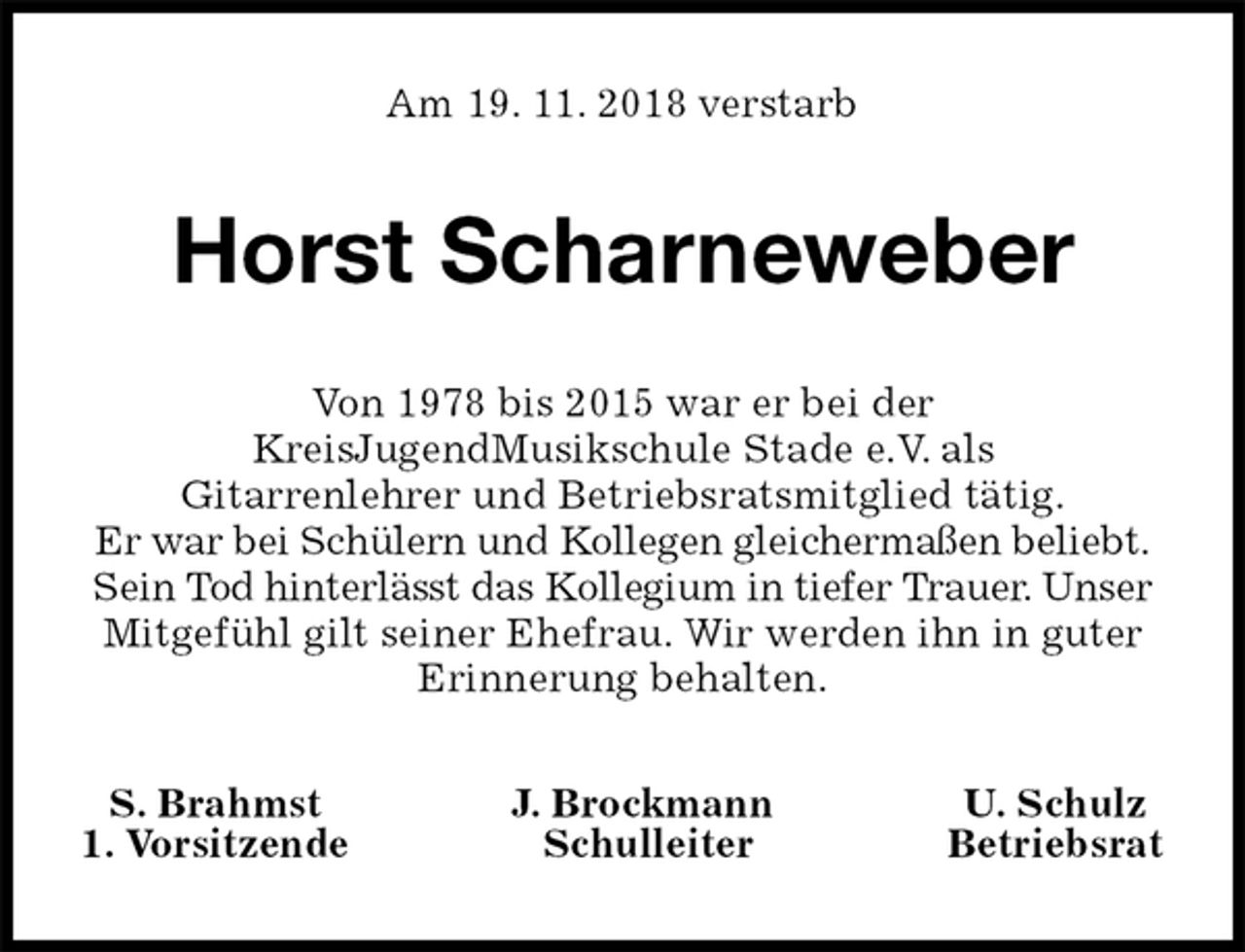 Am 19. 11. 2018 verstarb

Horst Scharneweber

Von 1978 bis 2015 war er bei der KreisJugendMusikschule Stade e.V. als Gitarrenlehrer und Betriebsratsmitglied tätig. Er war bei Schülern und Kollegen gleichermaßen beliebt. Sein Tod hinterlässt das Kollegium in tiefer Trauer. Unser Mitgefühl gilt seiner Ehefrau. Wir werden ihn in guter Erinnerung behalten.

S. Brahmst
1. Vorsitzende

J. Brockmann
Schulleiter

U. Schulz
Betriebsrat